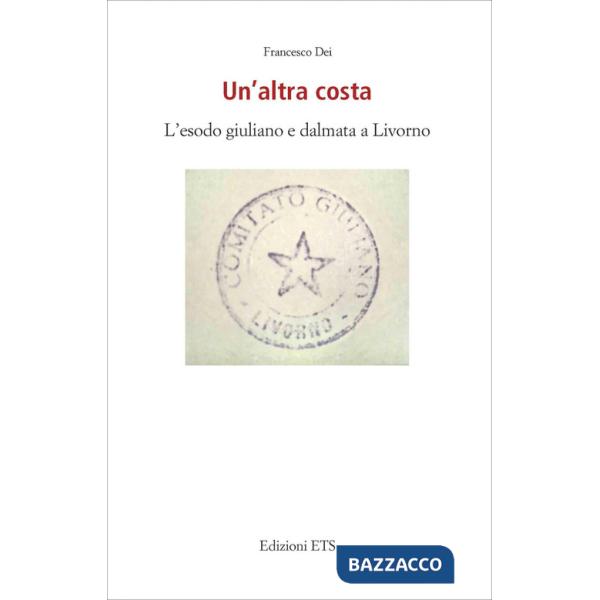 Francesco Dei

Un'altra costa

L'esodo giuliano e dalmata a Livorno

COMITATO GIULIANO
- LIVORNO -

Edizioni ETS

BAZZACCO